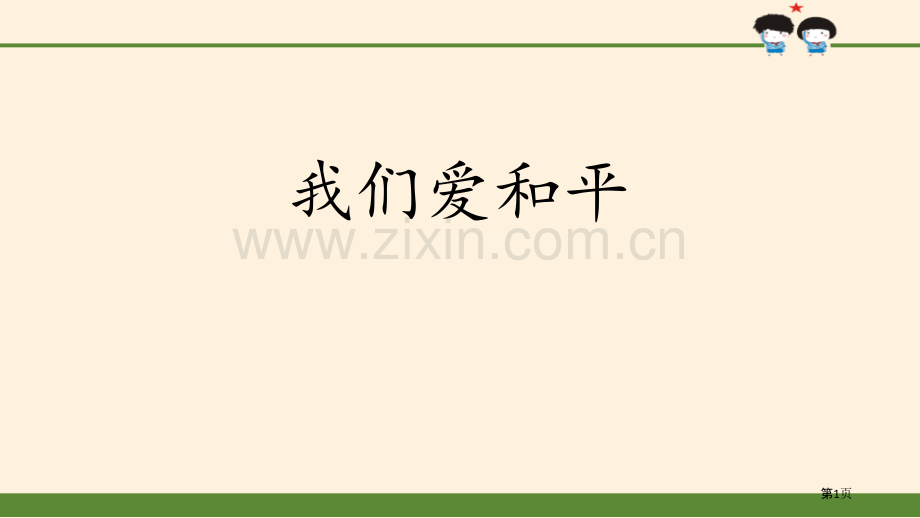 我们爱和平

www.zixin.com.cn

第1页